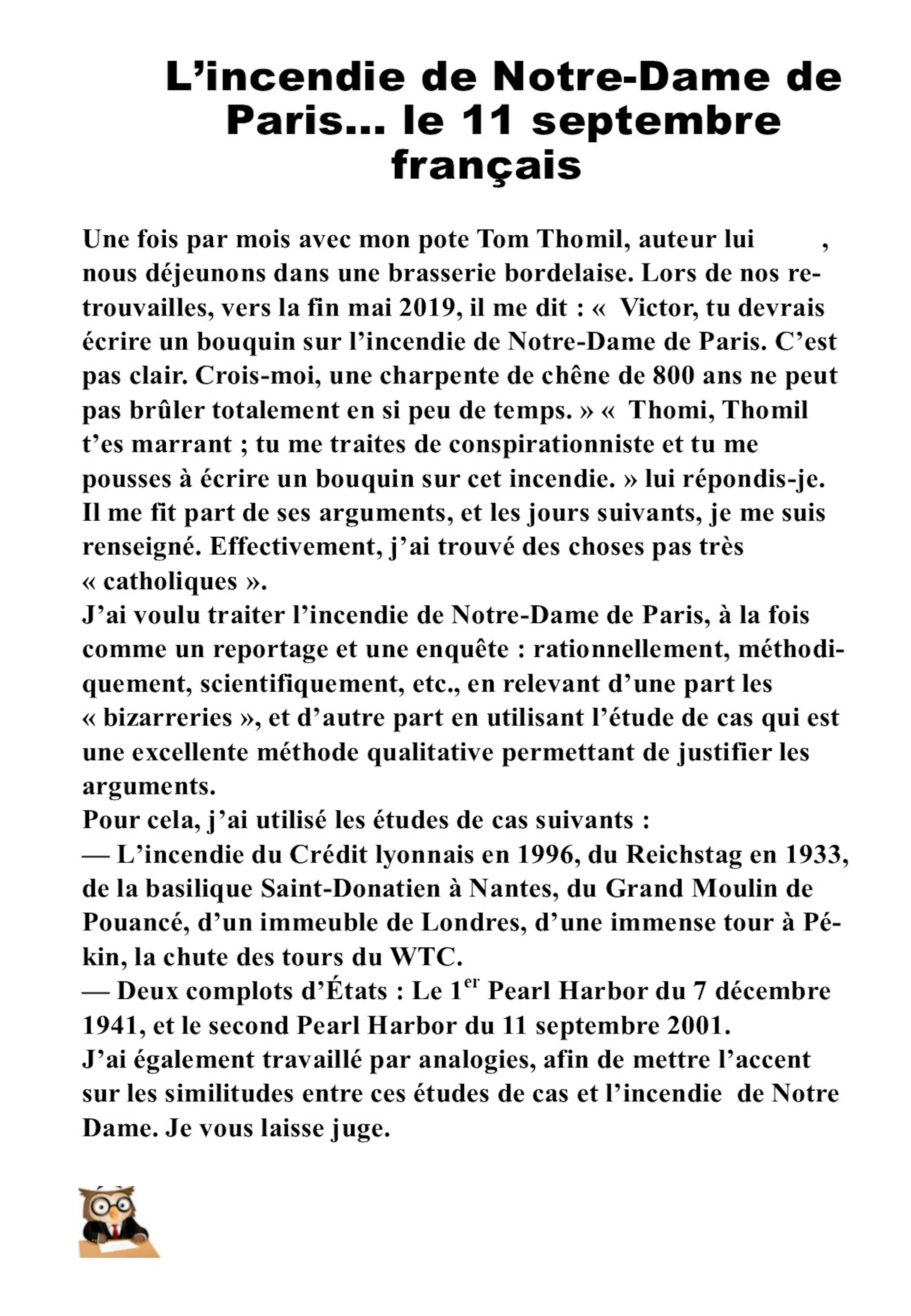 L’incendie de Notre-Dame de Paris… le 11 septembre français

Une fois par mois avec mon pote Tom Thomil, auteur lui , nous déjeunons dans une brasserie bordelaise. Lors de nos retrouvailles, vers la fin mai 2019, il me dit : «  Victor, tu devrais écrire un bouquin sur l’incendie de Notre-Dame de Paris. C’est pas clair. Crois-moi, une charpente de chêne de 800 ans ne peut pas brûler totalement en si peu de temps. » «  Thomi, Thomil t’es marrant ; tu me traites de conspirationniste et tu me pousses à écrire un bouquin sur cet incendie. » lui répondis-je. Il me fit part de ses arguments, et les jours suivants, je me suis renseigné. Effectivement, j’ai trouvé des choses pas très « catholiques ».
J’ai voulu traiter l’incendie de Notre-Dame de Paris, à la fois comme un reportage et une enquête : rationnellement, méthodiquement, scientifiquement, etc., en relevant d’une part les « bizarreries », et d’autre part en utilisant l’étude de cas qui est une excellente méthode qualitative permettant de justifier les arguments.
Pour cela, j’ai utilisé les études de cas suivants :
— L’incendie du Crédit lyonnais en 1996, du Reichstag en 1933, de la basilique Saint-Donatien à Nantes, du Grand Moulin de Pouancé, d’un immeuble de Londres, d’une immense tour à Pékin, la chute des tours du WTC.
— Deux complots d’États : Le 1$^{er}$ Pearl Harbor du 7 décembre 1941, et le second Pearl Harbor du 11 septembre 2001.
J’ai également travaillé par analogies, afin de mettre l’accent sur les similitudes entre ces études de cas et l’incendie  de Notre Dame. Je vous laisse juge.